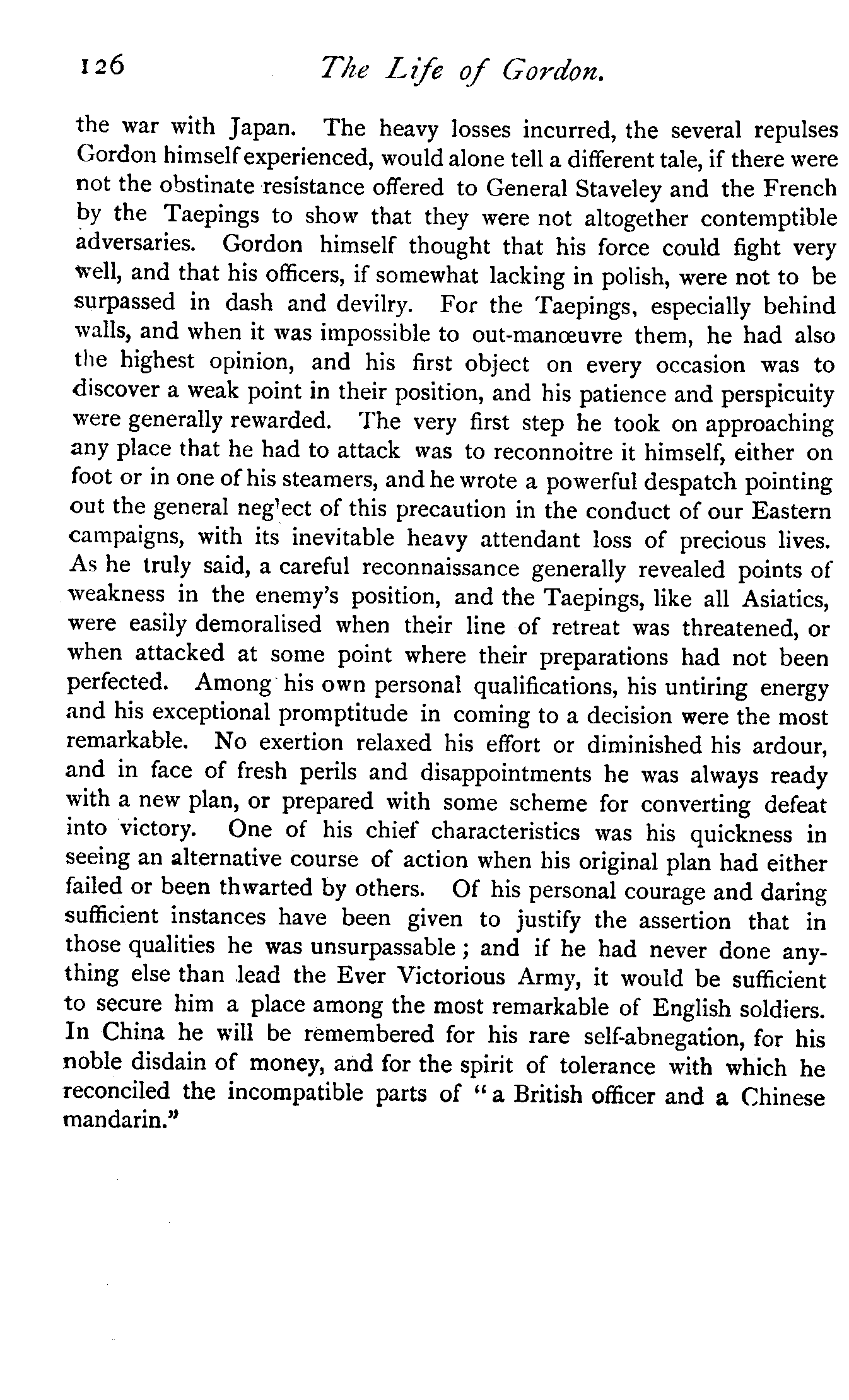 126 The Life of Gordon.

the war with Japan. The heavy losses incurred, the several repulses Gordon himself experienced, would alone tell a different tale, if there were not the obstinate resistance offered to General Staveley and the French by the Taepings to show that they were not altogether contemptible adversaries. Gordon himself thought that his force could fight very well, and that his officers, if somewhat lacking in polish, were not to be surpassed in dash and devilry. For the Taepings, especially behind walls, and when it was impossible to out-manœuvre them, he had also the highest opinion, and his first object on every occasion was to discover a weak point in their position, and his patience and perspicuity were generally rewarded. The very first step he took on approaching any place that he had to attack was to reconnoitre it himself, either on foot or in one of his steamers, and he wrote a powerful despatch pointing out the general neglect of this precaution in the conduct of our Eastern campaigns, with its inevitable heavy attendant loss of precious lives. As he truly said, a careful reconnaissance generally revealed points of weakness in the enemy's position, and the Taepings, like all Asiatics, were easily demoralised when their line of retreat was threatened, or when attacked at some point where their preparations had not been perfected. Among his own personal qualifications, his untiring energy and his exceptional promptitude in coming to a decision were the most remarkable. No exertion relaxed his effort or diminished his ardour, and in face of fresh perils and disappointments he was always ready with a new plan, or prepared with some scheme for converting defeat into victory. One of his chief characteristics was his quickness in seeing an alternative course of action when his original plan had either failed or been thwarted by others. Of his personal courage and daring sufficient instances have been given to justify the assertion that in those qualities he was unsurpassable; and if he had never done anything else than lead the Ever Victorious Army, it would be sufficient to secure him a place among the most remarkable of English soldiers. In China he will be remembered for his rare self-abnegation, for his noble disdain of money, and for the spirit of tolerance with which he reconciled the incompatible parts of "a British officer and a Chinese mandarin."